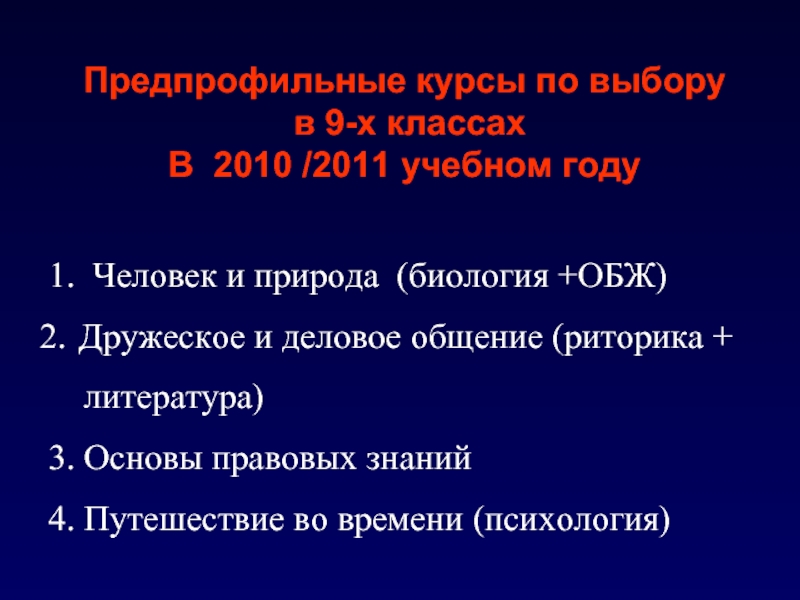 Предпрофильные курсы по выбору
в 9-х классах
В 2010 /2011 учебном году

1. Человек и природа (биология +ОБЖ)
2. Дружеское и деловое общение (риторика + литература)
3. Основы правовых знаний
4. Путешествие во времени (психология)